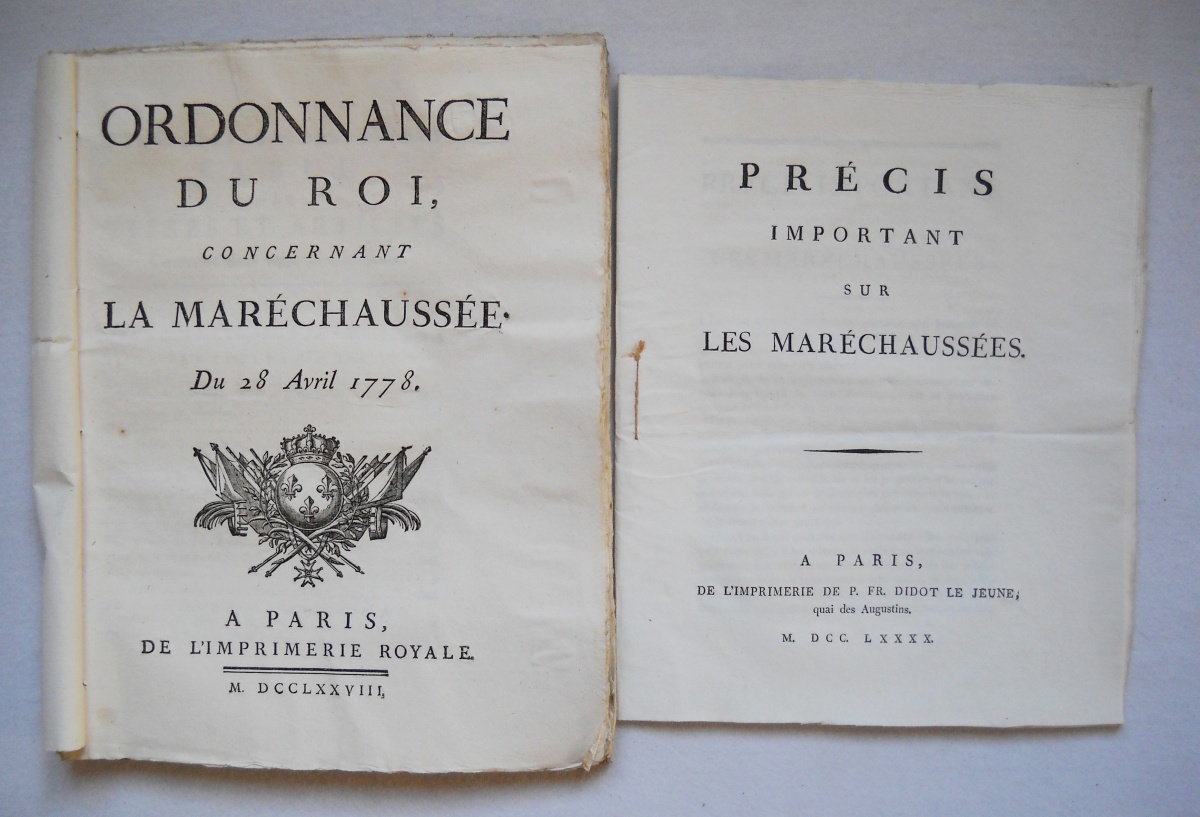 ORDONNANCE
DU ROI,
CONCERNANT
LA MARÉCHAUSSÉE.
Du 28 Avril 1778.

A PARIS,
DE L'IMPRIMERIE ROYALE.
M. DCCLXXVIII.

PRÉCIS
IMPORTANT
SUR
LES MARÉCHAUSSÉES.

A PARIS,
DE L'IMPRIMERIE DE P. FR. DIDOT LE JEUNE,
quai des Augustins.
M. DCC. LXXXX.